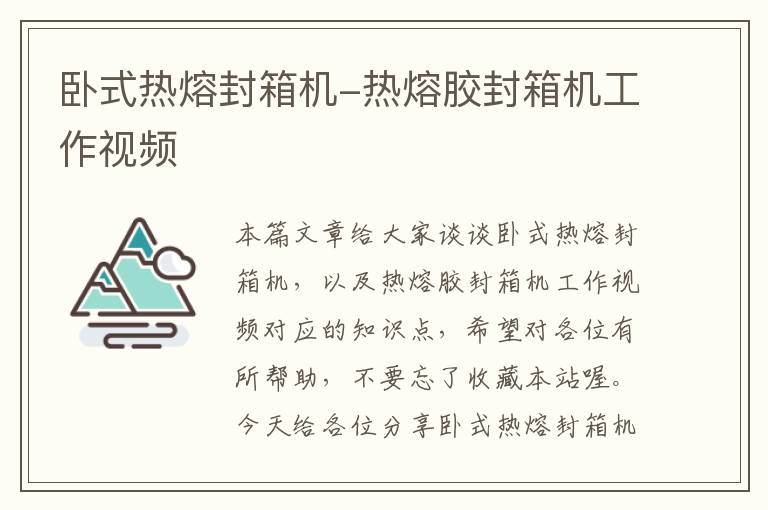 卧式热熔封箱机–热熔胶封箱机工作视频

本篇文章给大家谈谈卧式热熔封箱机，以及热熔胶封箱机工作视频对应的知识点，希望对各位有所帮助，不要忘了收藏本站喔。今天给各位分享卧式热熔封箱机